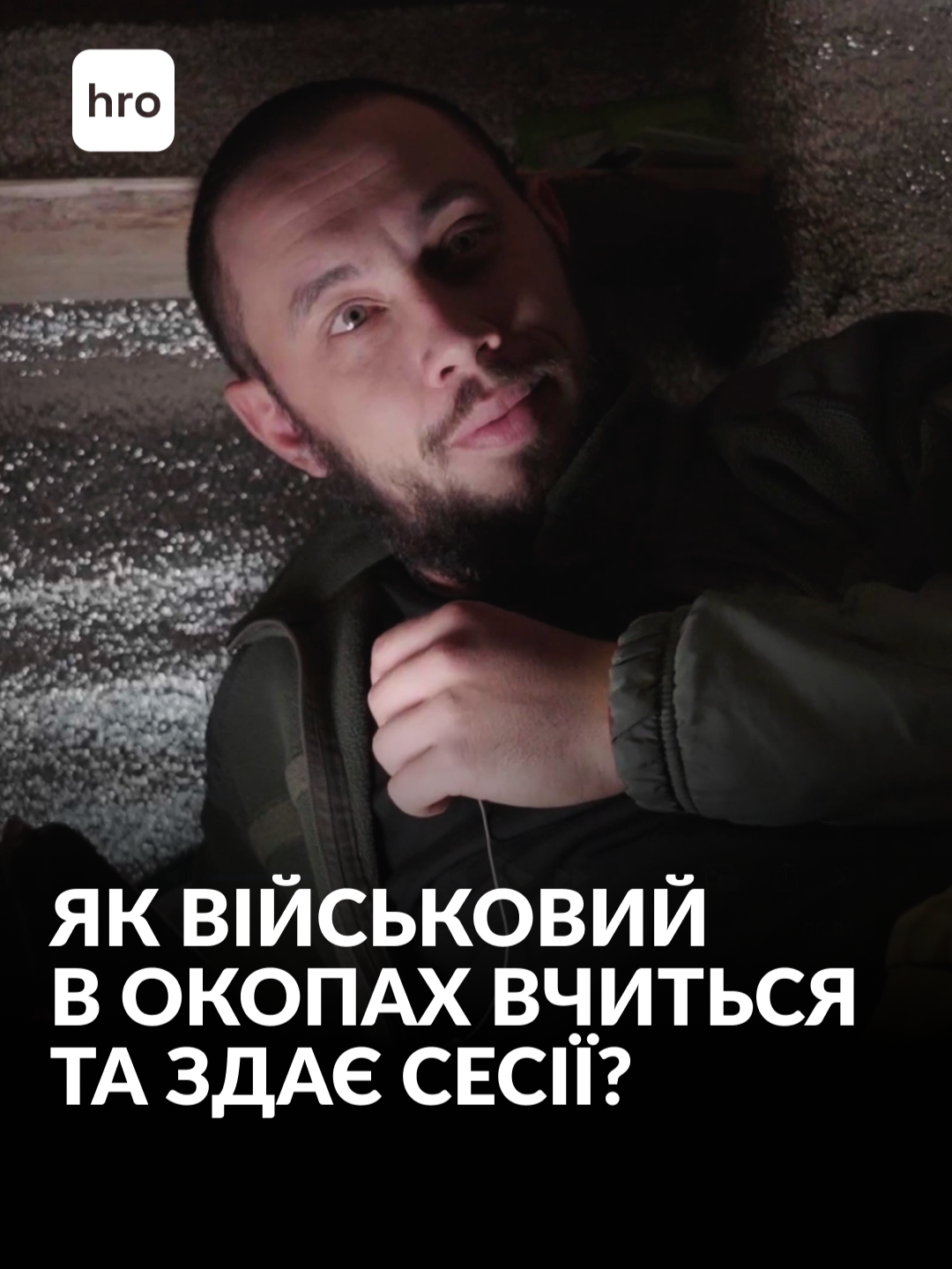 hro

ЯК ВІЙСЬКОВИЙ В ОКОПАХ ВЧИТЬСЯ ТА ЗДАЄ СЕСІЇ?